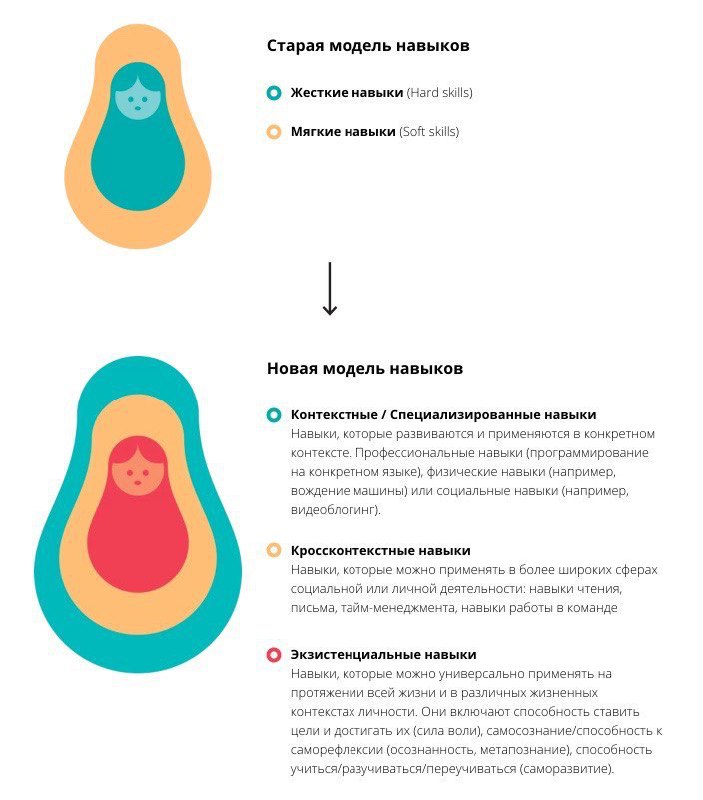 Старая модель навыков

Жесткие навыки (Hard skills)

Мягкие навыки (Soft skills)

Новая модель навыков

Контекстные / Специализированные навыки
Навыки, которые развиваются и применяются в конкретном контексте. Профессиональные навыки (программирование на конкретном языке), физические навыки (например, вождение машины) или социальные навыки (например, видеоблогинг).

Кроссконтекстные навыки
Навыки, которые можно применять в более широких сферах социальной или личной деятельности: навыки чтения, письма, тайм-менеджмента, навыки работы в команде

Экзистенциальные навыки
Навыки, которые можно универсально применять на протяжении всей жизни и в различных жизненных контекстах личности. Они включают способность ставить цели и достигать их (сила воли), самосознание/способность к саморефлексии (осознанность, метапознание), способность учиться/разучиваться/переучиваться (саморазвитие).